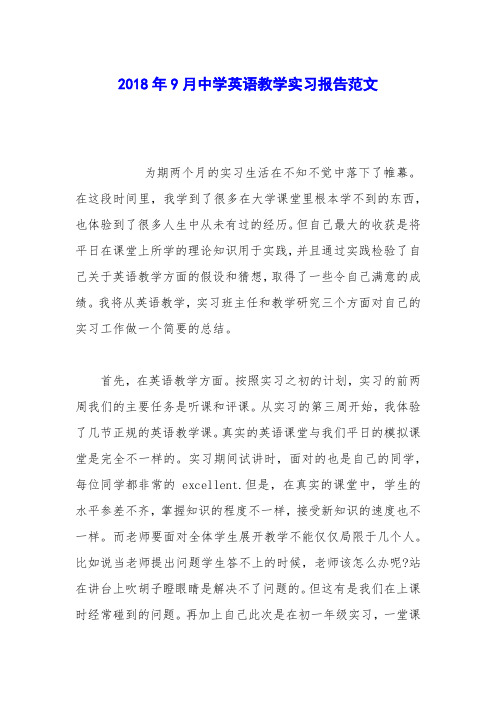 2018年9月中学英语教学实习报告范文

为期两个月的实习生活在不知不觉中落下了帷幕。在这段时间里，我学到了很多在大学课堂里根本学不到的东西，也体验到了很多人生中从未有过的经历。但自己最大的收获是将平日在课堂上所学的理论知识用于实践，并且通过实践检验了自己关于英语教学方面的假设和猜想，取得了一些令自己满意的成绩。我将从英语教学，实习班主任和教学研究三个方面对自己的实习工作做一个简要的总结。

首先，在英语教学方面。按照实习之初的计划，实习的前两周我们的主要任务是听课和评课。从实习的第三周开始，我体验了几节正规的英语教学课。真实的英语课堂与我们平日的模拟课堂是完全不一样的。实习期间试讲时，面对的也是自己的同学，每位同学都非常的 excellent.但是，在真实的课堂中，学生的水平参差不齐，掌握知识的程度不一样，接受新知识的速度也不一样。而老师要面对全体学生展开教学不能仅仅局限于几个人。比如说当老师提出问题学生答不上的时候，老师该怎么办呢?站在讲台上吹胡子瞪眼睛是解决不了问题的。但这有是我们在上课时经常碰到的问题。再加上自己此次是在初一年级实习，一堂课